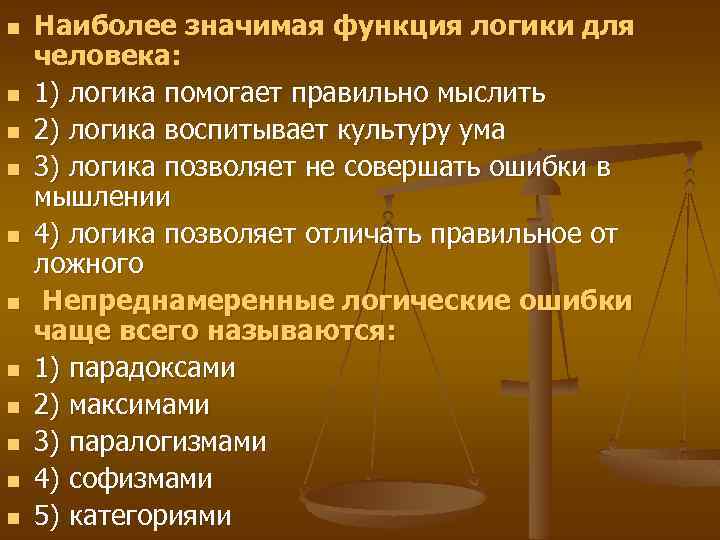 Наиболее значимая функция логики для человека:
1) логика помогает правильно мыслить
2) логика воспитывает культуру ума
3) логика позволяет не совершать ошибки в мышлении
4) логика позволяет отличать правильное от ложного
Непреднамеренные логические ошибки чаще всего называются:
1) парадоксами
2) максимами
3) паралогизмами
4) софизмами
5) категориями